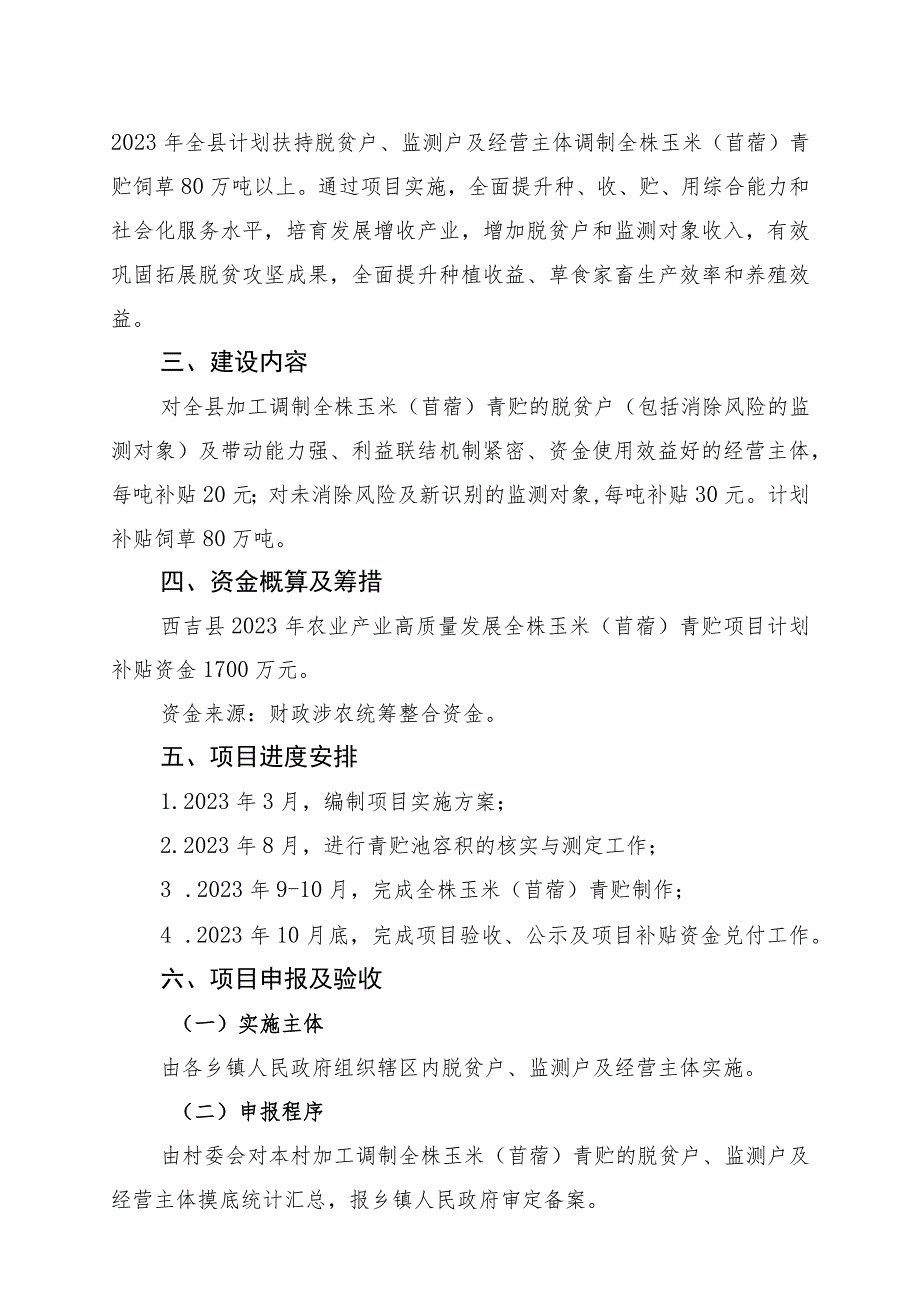 2023年全县计划扶持脱贫户、监测户及经营主体调制全株玉米（苜蓿）青贮饲草80万吨以上。通过项目实施，全面提升种、收、贮、用综合能力和社会化服务水平，培育发展增收产业，增加脱贫户和监测对象收入，有效巩固拓展脱贫攻坚成果，全面提升种植收益、草食家畜生产效率和养殖效益。

三、建设内容

对全县加工调制全株玉米（苜蓿）青贮的脱贫户（包括消除风险的监测对象）及带动能力强、利益联结机制紧密、资金使用效益好的经营主体，每吨补贴20元;对未消除风险及新识别的监测对象,每吨补贴30元。计划补贴饲草80万吨。

四、资金概算及筹措

西吉县2023年农业产业高质量发展全株玉米（苜蓿）青贮项目计划补贴资金1700万元。

资金来源：财政涉农统筹整合资金。

五、项目进度安排

1.2023年3月，编制项目实施方案；

2.2023年8月，进行青贮池容积的核实与测定工作；

3 .2023年9-10月，完成全株玉米（苜蓿）青贮制作；

4 .2023年10月底，完成项目验收、公示及项目补贴资金兑付工作。

六、项目申报及验收

（一）实施主体

由各乡镇人民政府组织辖区内脱贫户、监测户及经营主体实施。

（二）申报程序

由村委会对本村加工调制全株玉米（苜蓿）青贮的脱贫户、监测户及经营主体摸底统计汇总，报乡镇人民政府审定备案。